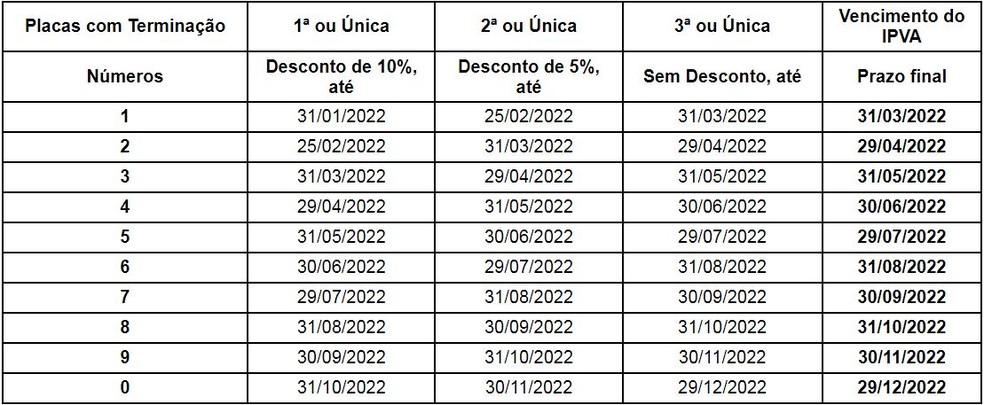 | Placas com Terminação | 1ª ou Única | 2ª ou Única | 3ª ou Única | Vencimento do IPVA |
|---|---|---|---|---|
| Números | Desconto de 10%, até | Desconto de 5%, até | Sem Desconto, até | Prazo final |
| 1 | 31/01/2022 | 25/02/2022 | 31/03/2022 | 31/03/2022 |
| 2 | 25/02/2022 | 31/03/2022 | 29/04/2022 | 29/04/2022 |
| 3 | 31/03/2022 | 29/04/2022 | 31/05/2022 | 31/05/2022 |
| 4 | 29/04/2022 | 31/05/2022 | 30/06/2022 | 30/06/2022 |
| 5 | 31/05/2022 | 30/06/2022 | 29/07/2022 | 29/07/2022 |
| 6 | 30/06/2022 | 29/07/2022 | 31/08/2022 | 31/08/2022 |
| 7 | 29/07/2022 | 31/08/2022 | 30/09/2022 | 30/09/2022 |
| 8 | 31/08/2022 | 30/09/2022 | 31/10/2022 | 31/10/2022 |
| 9 | 30/09/2022 | 31/10/2022 | 30/11/2022 | 30/11/2022 |
| 0 | 31/10/2022 | 30/11/2022 | 29/12/2022 | 29/12/2022 |